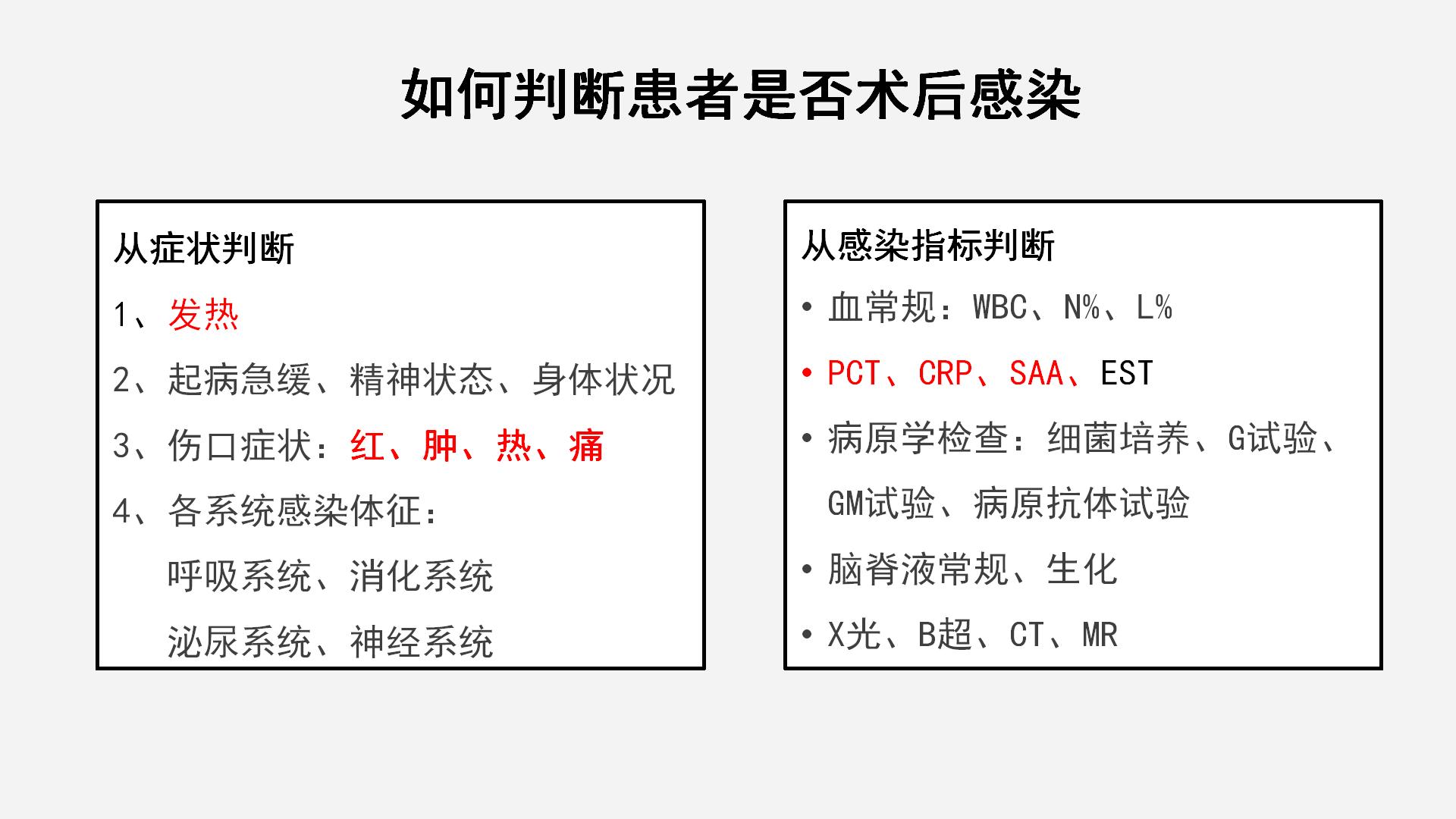 如何判断患者是否术后感染

从症状判断

1、发热

2、起病急缓、精神状态、身体状况

3、伤口症状：红、肿、热、痛

4、各系统感染体征：

呼吸系统、消化系统

泌尿系统、神经系统

从感染指标判断

• 血常规：WBC、N%、L%

• PCT、CRP、SAA、EST

• 病原学检查：细菌培养、G试验、GM试验、病原抗体试验

• 脑脊液常规、生化

• X光、B超、CT、MR